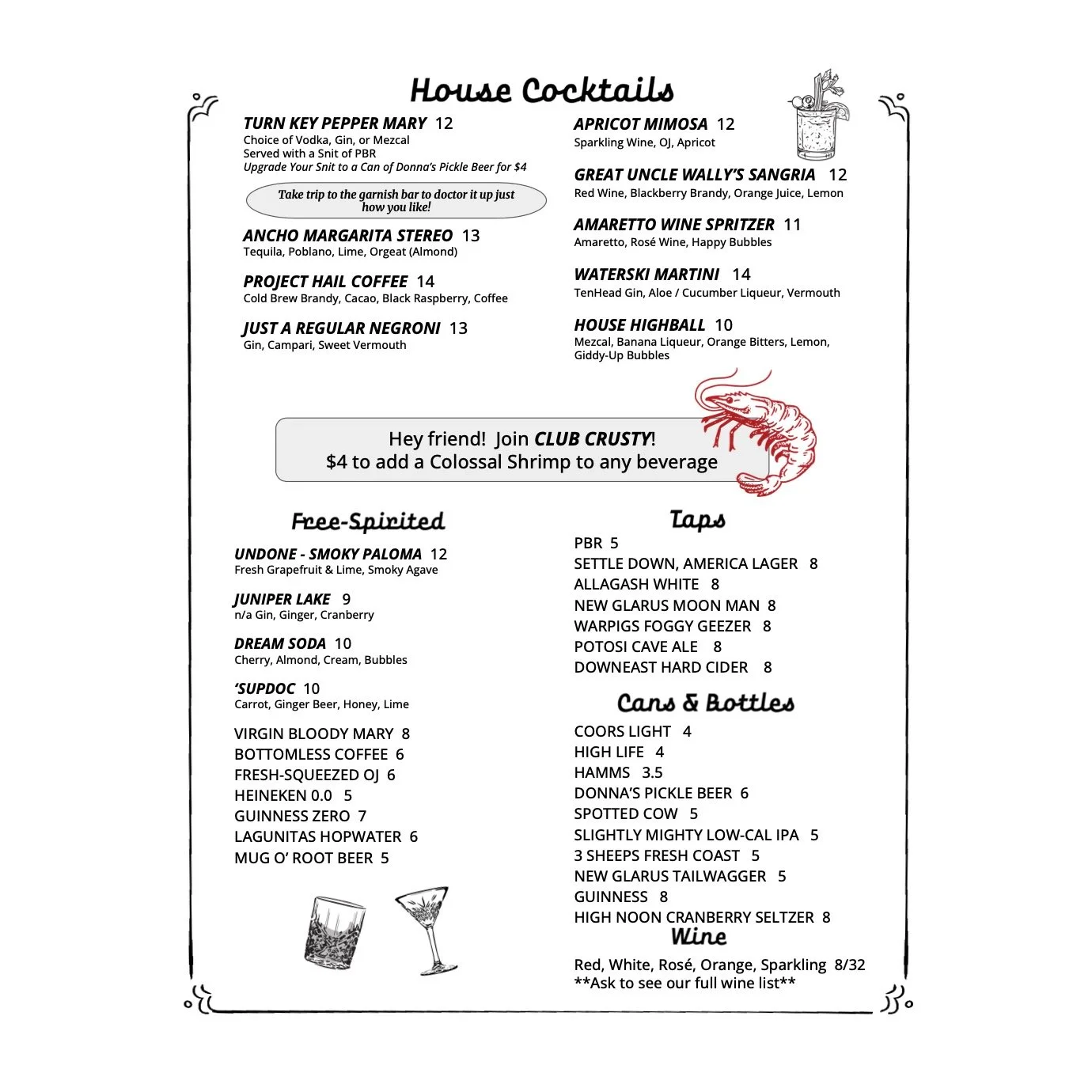 House Cocktails

TURN KEY PEPPER MARY 12
Choice of Vodka, Gin, or Mezcal
Served with a Snit of PBR
Upgrade Your Snit to a Can of Donna's Pickle Beer for $4

Take trip to the garnish bar to doctor it up just how you like!

ANCHO MARGARITA STEREO 13
Tequila, Poblano, Lime, Orgeat (Almond)

PROJECT HAIL COFFEE 14
Cold Brew Brandy, Cacao, Black Raspberry, Coffee

JUST A REGULAR NEGRONI 13
Gin, Campari, Sweet Vermouth

APRICOT MIMOSA 12
Sparkling Wine, OJ, Apricot

GREAT UNCLE WALLY'S SANGRIA 12
Red Wine, Blackberry Brandy, Orange Juice, Lemon

AMARETTO WINE SPRITZER 11
Amaretto, Rosé Wine, Happy Bubbles

WATERSKI MARTINI 14
TenHead Gin, Aloe / Cucumber Liqueur, Vermouth

HOUSE HIGHBALL 10
Mezcal, Banana Liqueur, Orange Bitters, Lemon, Giddy-Up Bubbles

Hey friend! Join CLUB CRUSTY!
$4 to add a Colossal Shrimp to any beverage

Free-Spirited

UNDONE - SMOKY PALOMA 12
Fresh Grapefruit & Lime, Smoky Agave

JUNIPER LAKE 9
n/a Gin, Ginger, Cranberry

DREAM SODA 10
Cherry, Almond, Cream, Bubbles

'SUPDOC 10
Carrot, Ginger Beer, Honey, Lime

VIRGIN BLOODY MARY 8
BOTTOMLESS COFFEE 6
FRESH-SQUEEZED OJ 6
HEINEKEN 0.0 5
GUINNESS ZERO 7
LAGUNITAS HOPWATER 6
MUG O' ROOT BEER 5

Taps

PBR 5
SETTLE DOWN, AMERICA LAGER 8
ALLAGASH WHITE 8
NEW GLARUS MOON MAN 8
WARPIGS FOGGY GEEZER 8
POTOSI CAVE ALE 8
DOWNEAST HARD CIDER 8

Cans & Bottles

COORS LIGHT 4
HIGH LIFE 4
HAMMS 3.5
DONNA'S PICKLE BEER 6
SPOTTED COW 5
SLIGHTLY MIGHTY LOW-CAL IPA 5
3 SHEEPS FRESH COAST 5
NEW GLARUS TAILWAGGER 5
GUINNESS 8
HIGH NOON CRANBERRY SELTZER 8

Wine

Red, White, Rosé, Orange, Sparkling 8/32
**Ask to see our full wine list**